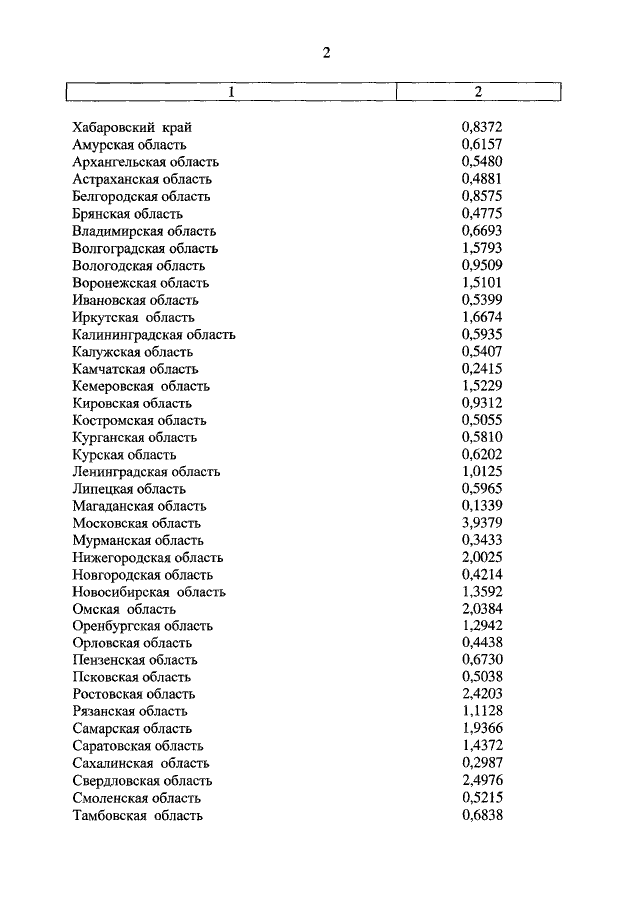 2

| 1 | 2 |
|---|---|
| Хабаровский край | 0,8372 |
| Амурская область | 0,6157 |
| Архангельская область | 0,5480 |
| Астраханская область | 0,4881 |
| Белгородская область | 0,8575 |
| Брянская область | 0,4775 |
| Владимирская область | 0,6693 |
| Волгоградская область | 1,5793 |
| Вологодская область | 0,9509 |
| Воронежская область | 1,5101 |
| Ивановская область | 0,5399 |
| Иркутская область | 1,6674 |
| Калининградская область | 0,5935 |
| Калужская область | 0,5407 |
| Камчатская область | 0,2415 |
| Кемеровская область | 1,5229 |
| Кировская область | 0,9312 |
| Костромская область | 0,5055 |
| Курганская область | 0,5810 |
| Курская область | 0,6202 |
| Ленинградская область | 1,0125 |
| Липецкая область | 0,5965 |
| Магаданская область | 0,1339 |
| Московская область | 3,9379 |
| Мурманская область | 0,3433 |
| Нижегородская область | 2,0025 |
| Новгородская область | 0,4214 |
| Новосибирская область | 1,3592 |
| Омская область | 2,0384 |
| Оренбургская область | 1,2942 |
| Орловская область | 0,4438 |
| Пензенская область | 0,6730 |
| Псковская область | 0,5038 |
| Ростовская область | 2,4203 |
| Рязанская область | 1,1128 |
| Самарская область | 1,9366 |
| Саратовская область | 1,4372 |
| Сахалинская область | 0,2987 |
| Свердловская область | 2,4976 |
| Смоленская область | 0,5215 |
| Тамбовская область | 0,6838 |